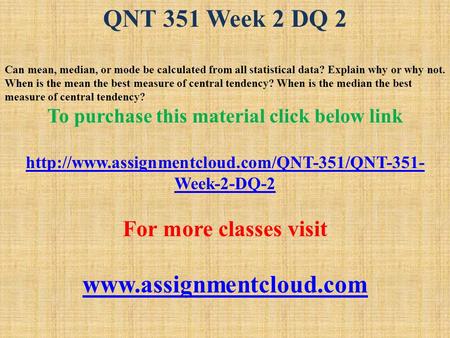 QNT 351 Week 2 DQ 2

Can mean, median, or mode be calculated from all statistical data? Explain why or why not. When is the mean the best measure of central tendency? When is the median the best measure of central tendency?

To purchase this material click below link

http://www.assignmentcloud.com/QNT-351/QNT-351-Week-2-DQ-2

For more classes visit

www.assignmentcloud.com